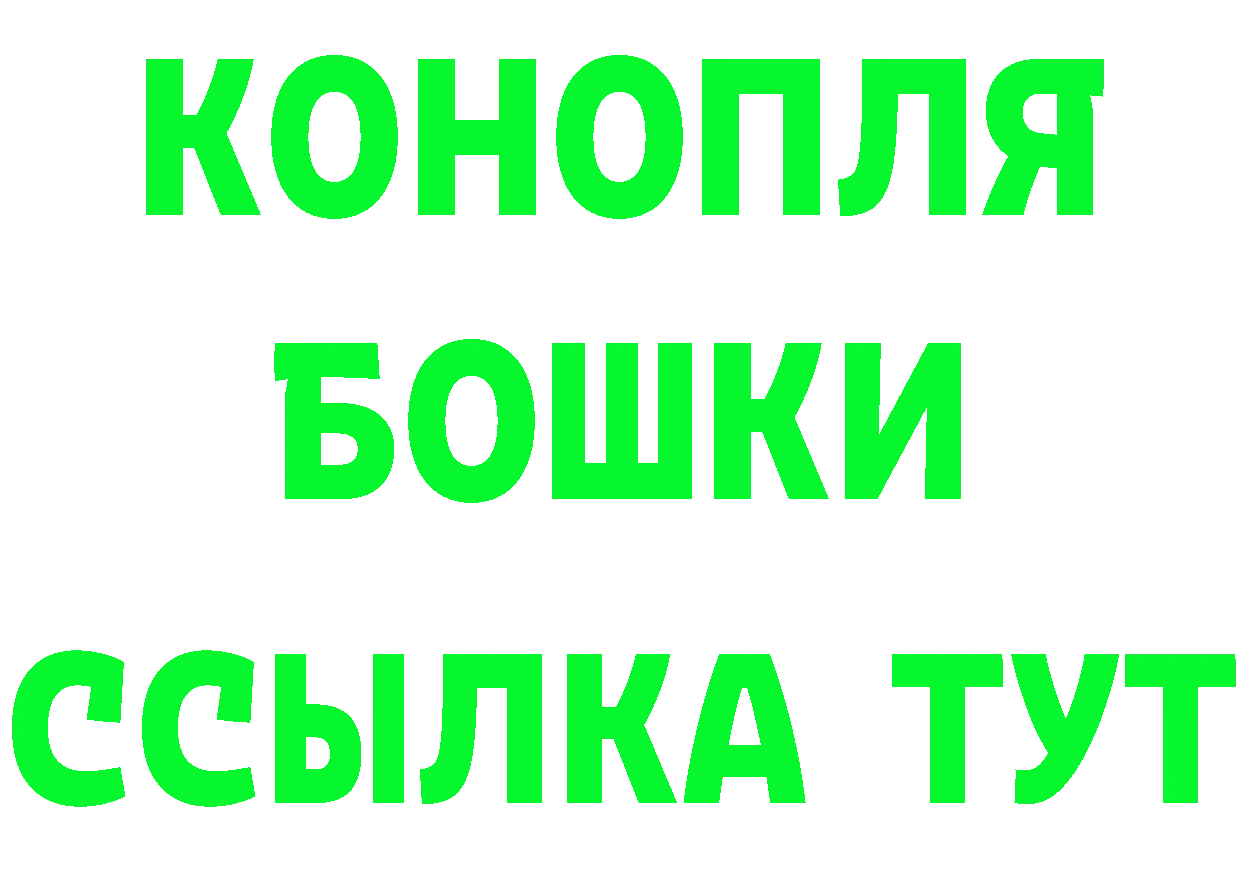 КОНОПЛЯ
БОШКИ
ССЫЛКА ТУТ